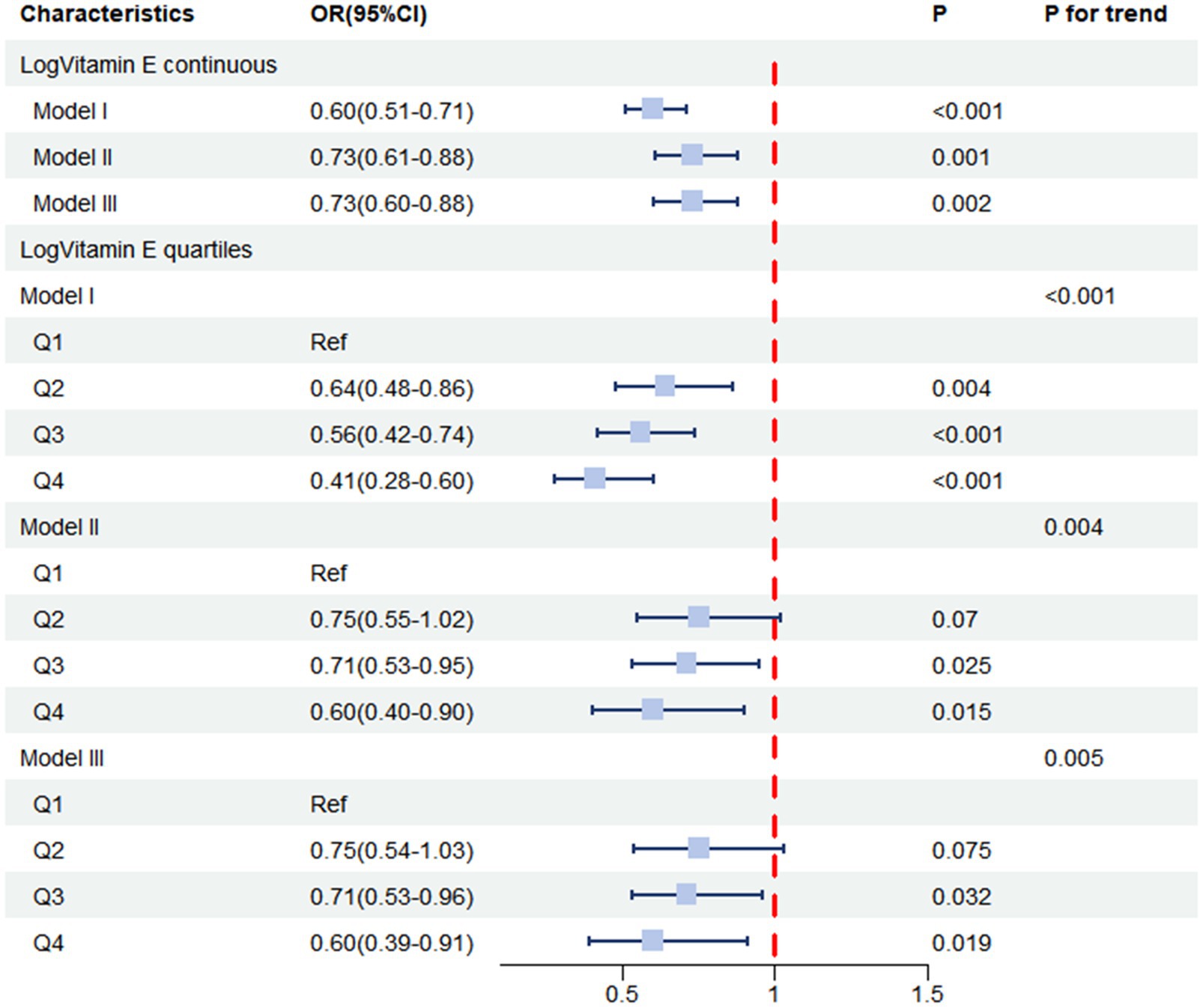 | Characteristics | OR(95%CI) | P | P for trend |
|---|---|---|---|
| LogVitamin E continuous | | | |
| Model I | 0.60(0.51-0.71) | <0.001 | |
| Model II | 0.73(0.61-0.88) | 0.001 | |
| Model III | 0.73(0.60-0.88) | 0.002 | |
| LogVitamin E quartiles | | | |
| Model I | | | <0.001 |
| Q1 | Ref | | |
| Q2 | 0.64(0.48-0.86) | 0.004 | |
| Q3 | 0.56(0.42-0.74) | <0.001 | |
| Q4 | 0.41(0.28-0.60) | <0.001 | |
| Model II | | | 0.004 |
| Q1 | Ref | | |
| Q2 | 0.75(0.55-1.02) | 0.07 | |
| Q3 | 0.71(0.53-0.95) | 0.025 | |
| Q4 | 0.60(0.40-0.90) | 0.015 | |
| Model III | | | 0.005 |
| Q1 | Ref | | |
| Q2 | 0.75(0.54-1.03) | 0.075 | |
| Q3 | 0.71(0.53-0.96) | 0.032 | |
| Q4 | 0.60(0.39-0.91) | 0.019 | |

0.5 1 1.5